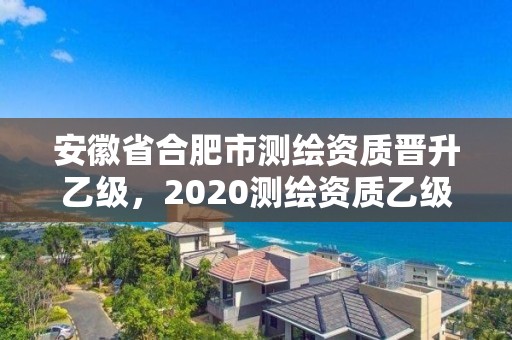 安徽省合肥市测绘资质晋升乙级，2020测绘资质乙级